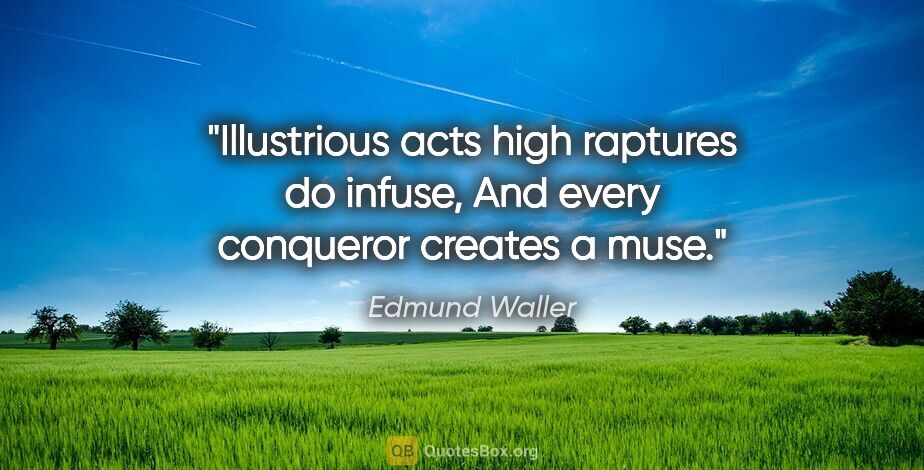 "Illustrious acts high raptures do infuse, And every conqueror creates a muse."

Edmund Waller

QB QuotesBox.org